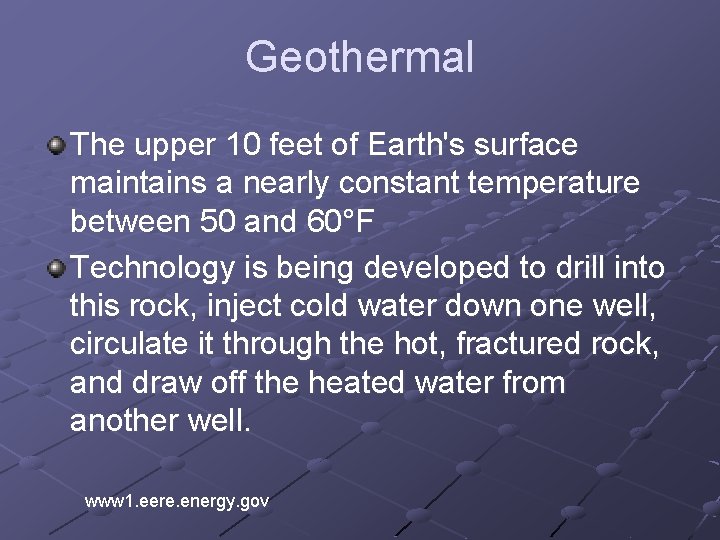 Geothermal

The upper 10 feet of Earth's surface maintains a nearly constant temperature between 50 and 60°F

Technology is being developed to drill into this rock, inject cold water down one well, circulate it through the hot, fractured rock, and draw off the heated water from another well.

www1.eere.energy.gov